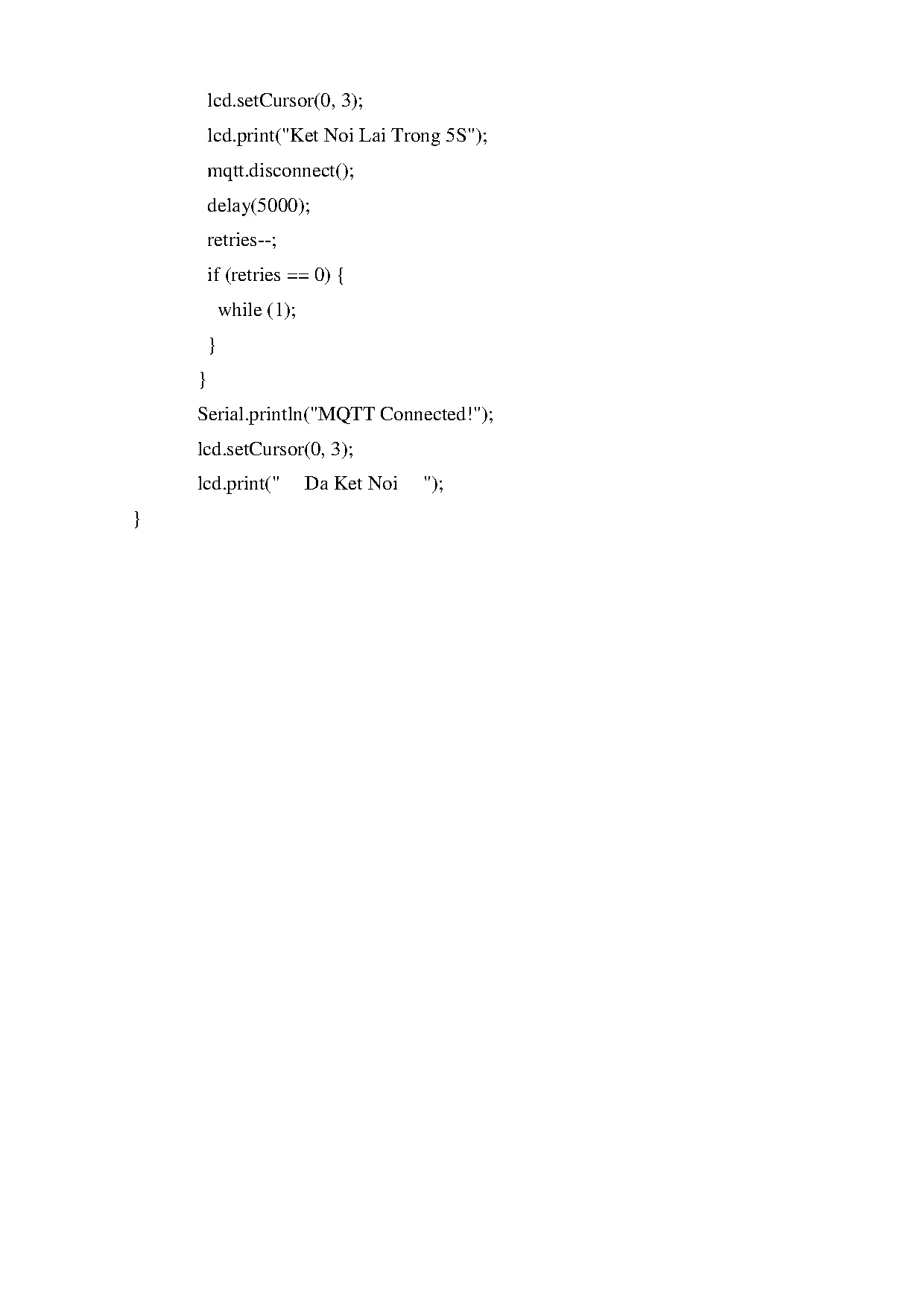 lcd.setCursor(0, 3);
lcd.print("Ket Noi Lai Trong 5S");
mqtt.disconnect();
delay(5000);
retries--;
if (retries == 0) {
while (1);
}
}
Serial.println("MQTT Connected!");
lcd.setCursor(0, 3);
lcd.print("     Da Ket Noi      ");
}